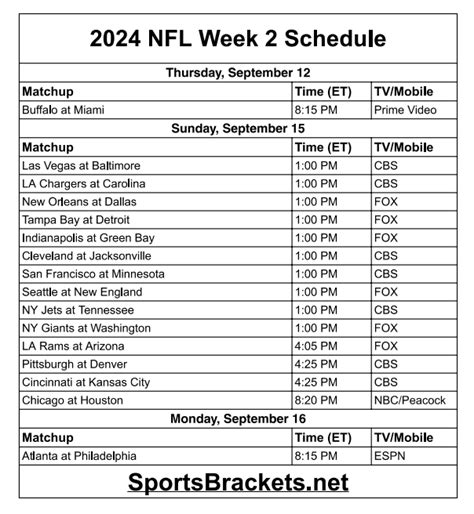 2024 NFL Week 2 Schedule

Thursday, September 12

| Matchup | Time (ET) | TV/Mobile |
|---|---|---|
| Buffalo at Miami | 8:15 PM | Prime Video |

Sunday, September 15

| Matchup | Time (ET) | TV/Mobile |
|---|---|---|
| Las Vegas at Baltimore | 1:00 PM | CBS |
| LA Chargers at Carolina | 1:00 PM | CBS |
| New Orleans at Dallas | 1:00 PM | FOX |
| Tampa Bay at Detroit | 1:00 PM | FOX |
| Indianapolis at Green Bay | 1:00 PM | FOX |
| Cleveland at Jacksonville | 1:00 PM | CBS |
| San Francisco at Minnesota | 1:00 PM | CBS |
| Seattle at New England | 1:00 PM | FOX |
| NY Jets at Tennessee | 1:00 PM | CBS |
| NY Giants at Washington | 1:00 PM | FOX |
| LA Rams at Arizona | 4:05 PM | FOX |
| Pittsburgh at Denver | 4:25 PM | CBS |
| Cincinnati at Kansas City | 4:25 PM | CBS |
| Chicago at Houston | 8:20 PM | NBC/Peacock |

Monday, September 16

| Matchup | Time (ET) | TV/Mobile |
|---|---|---|
| Atlanta at Philadelphia | 8:15 PM | ESPN |

SportsBrackets.net